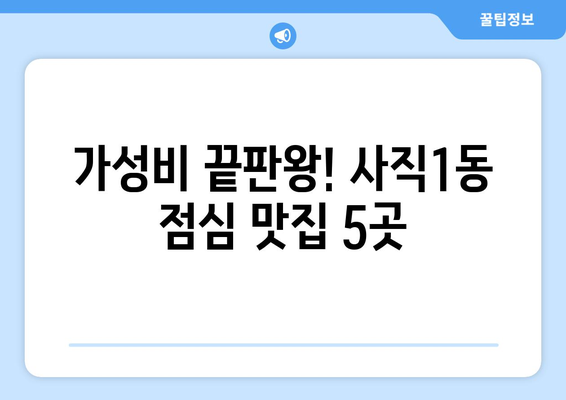 꿀팁정보

가성비 끝판왕! 사직1동 점심 맛집 5곳